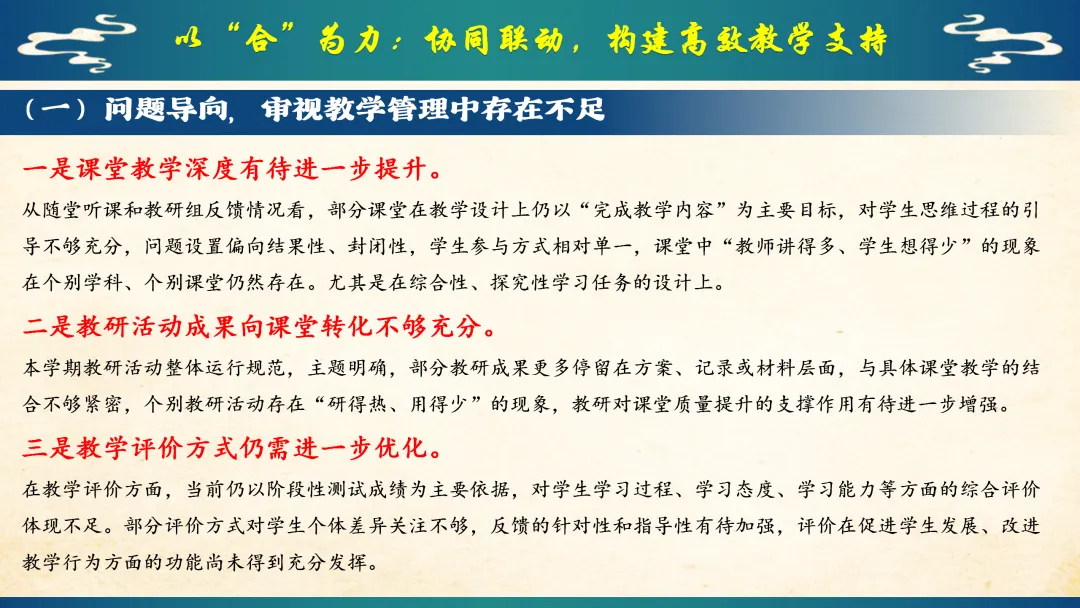 以“合”为力：协同联动，构建高效教学支持

（一）问题导向，审视教学管理中存在不足

一是课堂教学深度有待进一步提升。

从随堂听课和教研组反馈情况看，部分课堂在教学设计上仍以“完成教学内容”为主要目标，对学生思维过程的引导不够充分，问题设置偏向结果性、封闭性，学生参与方式相对单一，课堂中“教师讲得多、学生想得少”的现象在个别学科、个别课堂仍然存在。尤其是在综合性、探究性学习任务的设计上。

二是教研活动成果向课堂转化不够充分。

本学期教研活动整体运行规范，主题明确，部分教研成果更多停留在方案、记录或材料层面，与具体课堂教学的结合不够紧密，个别教研活动存在“研得热、用得少”的现象，教研对课堂质量提升的支撑作用有待进一步增强。

三是教学评价方式仍需进一步优化。

在教学评价方面，当前仍以阶段性测试成绩为主要依据，对学生学习过程、学习态度、学习能力等方面的综合评价体现不足。部分评价方式对学生个体差异关注不够，反馈的针对性和指导性有待加强，评价在促进学生发展、改进教学行为方面的功能尚未得到充分发挥。